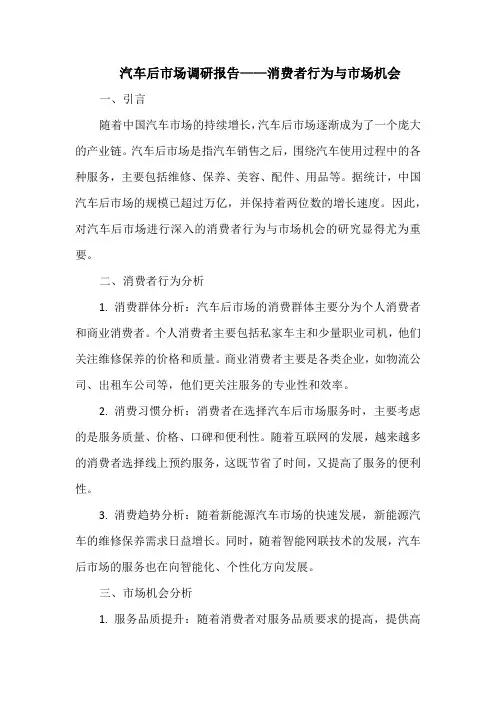 汽车后市场调研报告——消费者行为与市场机会

一、引言

随着中国汽车市场的持续增长，汽车后市场逐渐成为了一个庞大的产业链。汽车后市场是指汽车销售之后，围绕汽车使用过程中的各种服务，主要包括维修、保养、美容、配件、用品等。据统计，中国汽车后市场的规模已超过万亿，并保持着两位数的增长速度。因此，对汽车后市场进行深入的消费者行为与市场机会的研究显得尤为重要。

二、消费者行为分析

1. 消费群体分析：汽车后市场的消费群体主要分为个人消费者和商业消费者。个人消费者主要包括私家车主和少量职业司机，他们关注维修保养的价格和质量。商业消费者主要是各类企业，如物流公司、出租车公司等，他们更关注服务的专业性和效率。

2. 消费习惯分析：消费者在选择汽车后市场服务时，主要考虑的是服务质量、价格、口碑和便利性。随着互联网的发展，越来越多的消费者选择线上预约服务，这既节省了时间，又提高了服务的便利性。

3. 消费趋势分析：随着新能源汽车市场的快速发展，新能源汽车的维修保养需求日益增长。同时，随着智能网联技术的发展，汽车后市场的服务也在向智能化、个性化方向发展。

三、市场机会分析

1. 服务品质提升：随着消费者对服务品质要求的提高，提供高